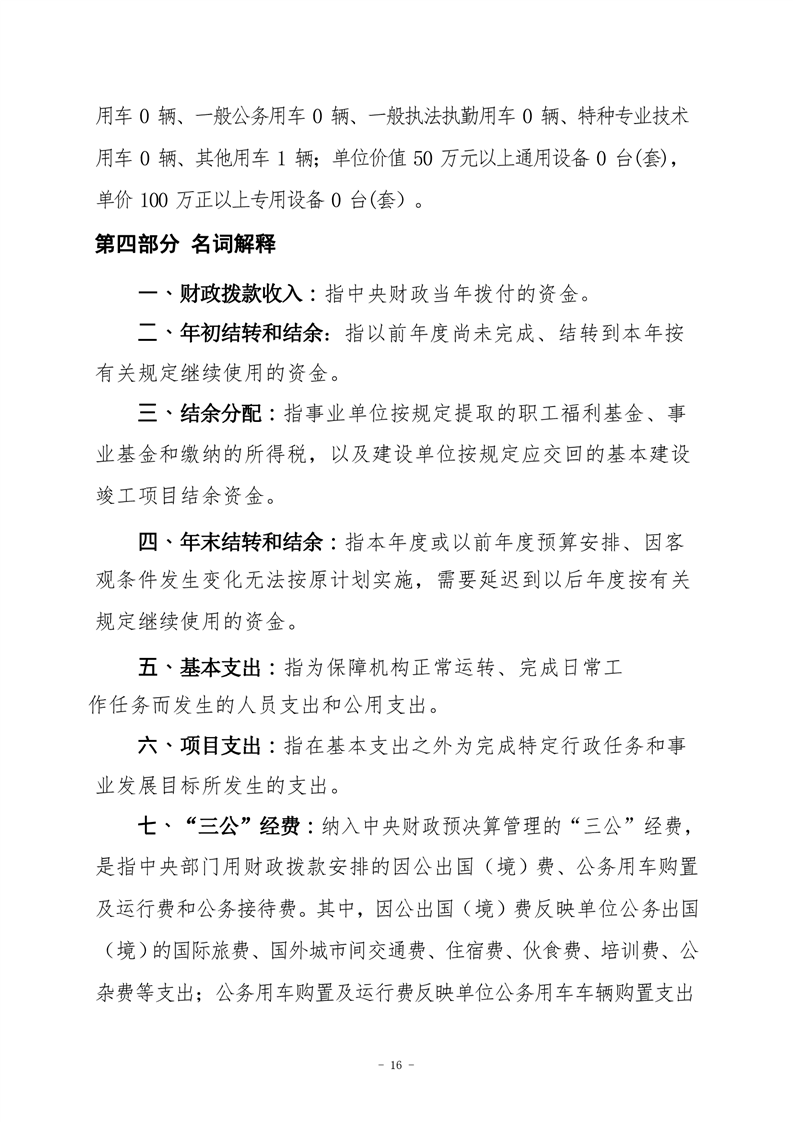 用车 0 辆、一般公务用车 0 辆、一般执法执勤用车 0 辆、特种专业技术用车 0 辆、其他用车 1 辆；单位价值 50 万元以上通用设备 0 台(套)，单价 100 万正以上专用设备 0 台(套）。

第四部分 名词解释

一、财政拨款收入：指中央财政当年拨付的资金。

二、年初结转和结余：指以前年度尚未完成、结转到本年按有关规定继续使用的资金。

三、结余分配：指事业单位按规定提取的职工福利基金、事业基金和缴纳的所得税，以及建设单位按规定应交回的基本建设竣工项目结余资金。

四、年末结转和结余：指本年度或以前年度预算安排、因客观条件发生变化无法按原计划实施，需要延迟到以后年度按有关规定继续使用的资金。

五、基本支出：指为保障机构正常运转、完成日常工作任务而发生的人员支出和公用支出。

六、项目支出：指在基本支出之外为完成特定行政任务和事业发展目标所发生的支出。

七、“三公”经费：纳入中央财政预决算管理的“三公”经费，是指中央部门用财政拨款安排的因公出国（境）费、公务用车购置及运行费和公务接待费。其中，因公出国（境）费反映单位公务出国（境）的国际旅费、国外城市间交通费、住宿费、伙食费、培训费、公杂费等支出；公务用车购置及运行费反映单位公务用车车辆购置支出

- 16 -